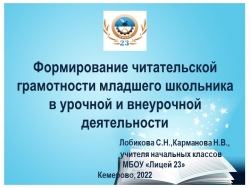 23

Формирование читательской грамотности младшего школьника в урочной и внеурочной деятельности

Лобикова С.Н.,Карманова Н.В., учителя начальных классов МБОУ «Лицей 23»

Кемерово, 2022